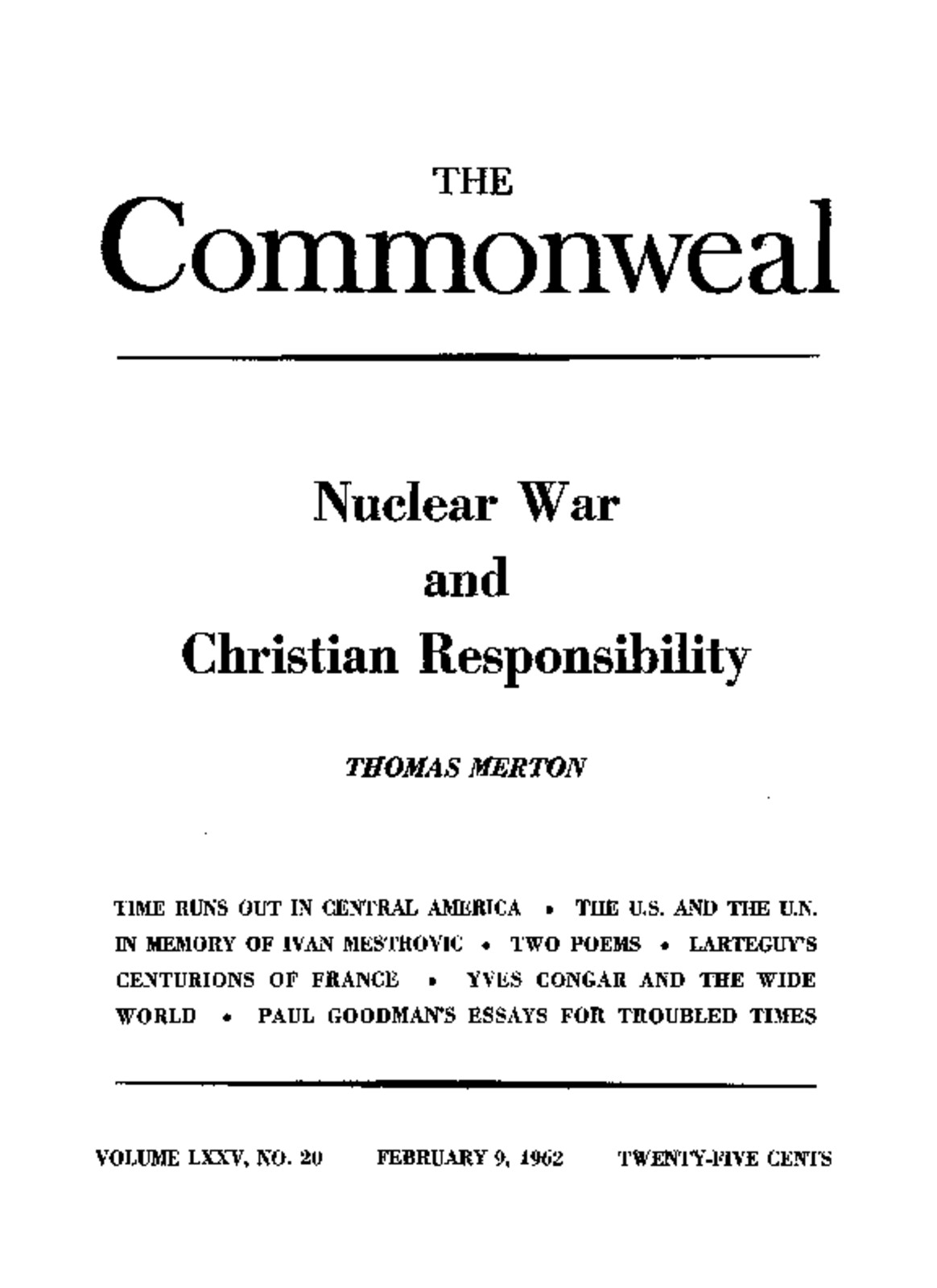 THE
Commonweal

Nuclear War
and
Christian Responsibility

THOMAS MERTON

TIME RUNS OUT IN CENTRAL AMERICA • THE U.S. AND THE U.N. IN MEMORY OF IVAN MESTROVIC • TWO POEMS • LARTEGUY'S CENTURIONS OF FRANCE • YVES CONGAR AND THE WIDE WORLD • PAUL GOODMAN'S ESSAYS FOR TROUBLED TIMES

VOLUME LXXV, NO. 20 FEBRUARY 9, 1962 TWENTY-FIVE CENTS